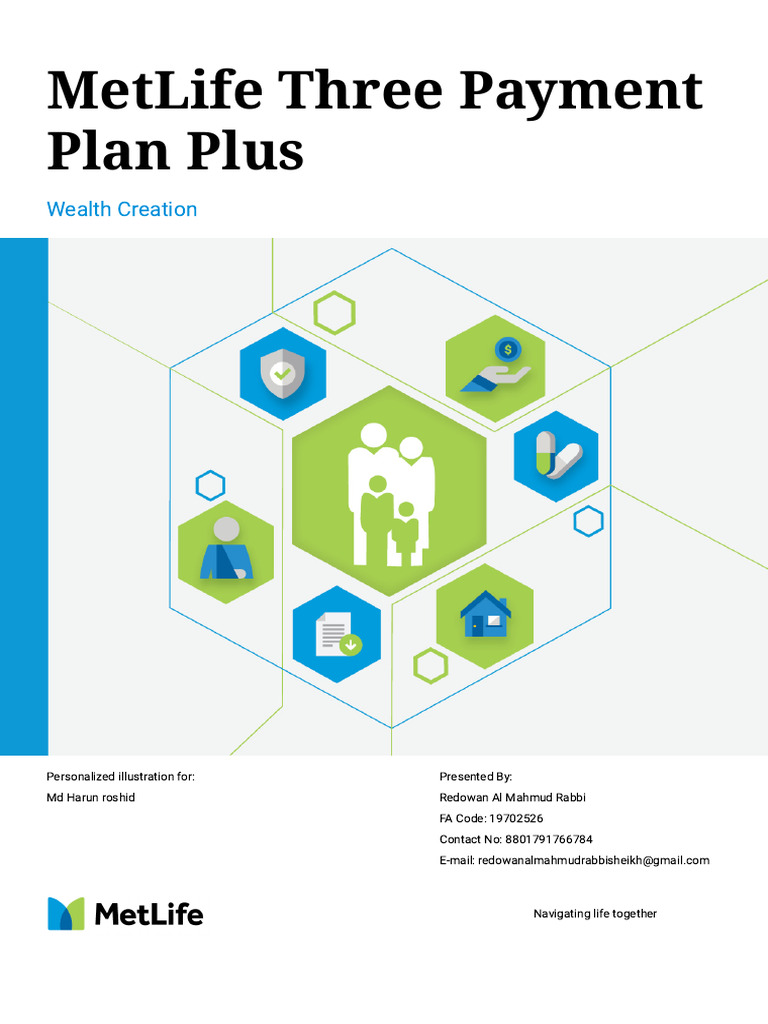 MetLife Three Payment Plan Plus

Wealth Creation

$

Personalized illustration for:
Md Harun roshid

Presented By:
Redowan Al Mahmud Rabbi
FA Code: 19702526
Contact No: 8801791766784
E-mail: redowanalmahmudrabbisheikh@gmail.com

MetLife

Navigating life together